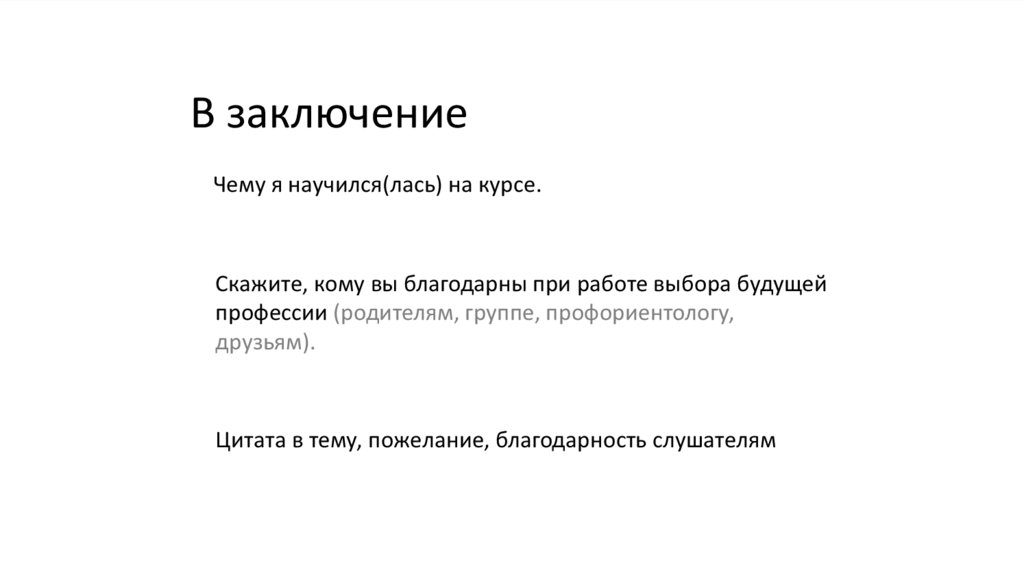 В заключение

Чему я научился(лась) на курсе.

Скажите, кому вы благодарны при работе выбора будущей профессии (родителям, группе, профориентологу, друзьям).

Цитата в тему, пожелание, благодарность слушателям